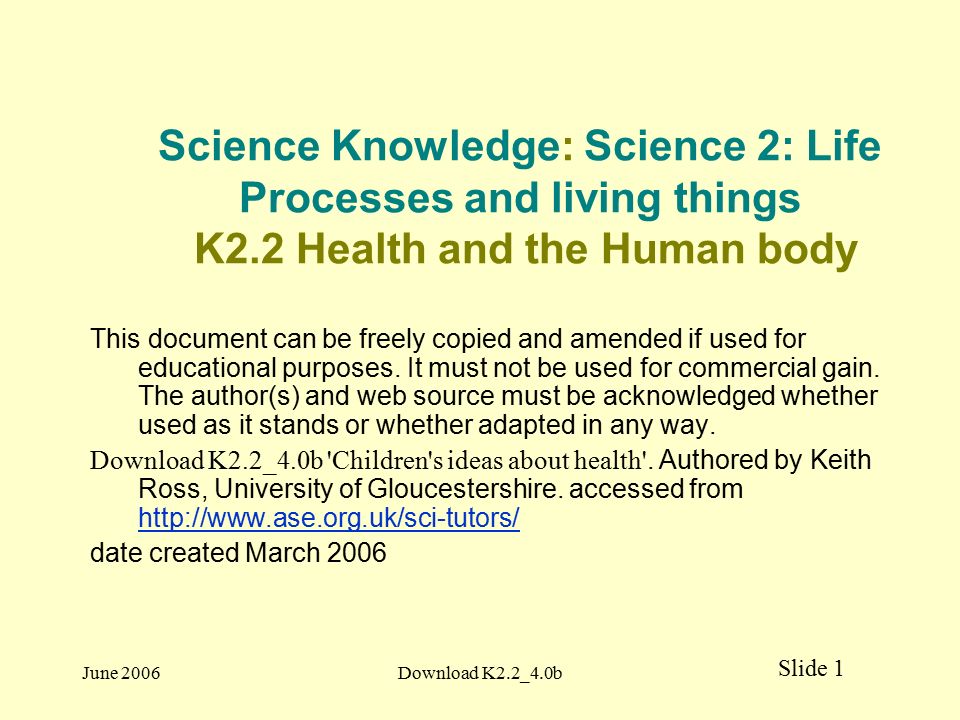 Science Knowledge: Science 2: Life Processes and living things
K2.2 Health and the Human body

This document can be freely copied and amended if used for educational purposes. It must not be used for commercial gain. The author(s) and web source must be acknowledged whether used as it stands or whether adapted in any way.

Download K2.2_4.0b 'Children's ideas about health'. Authored by Keith Ross, University of Gloucestershire. accessed from http://www.ase.org.uk/sci-tutors/

date created March 2006

June 2006

Download K2.2_4.0b

Slide 1